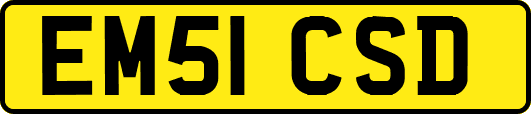 EM51 CSD